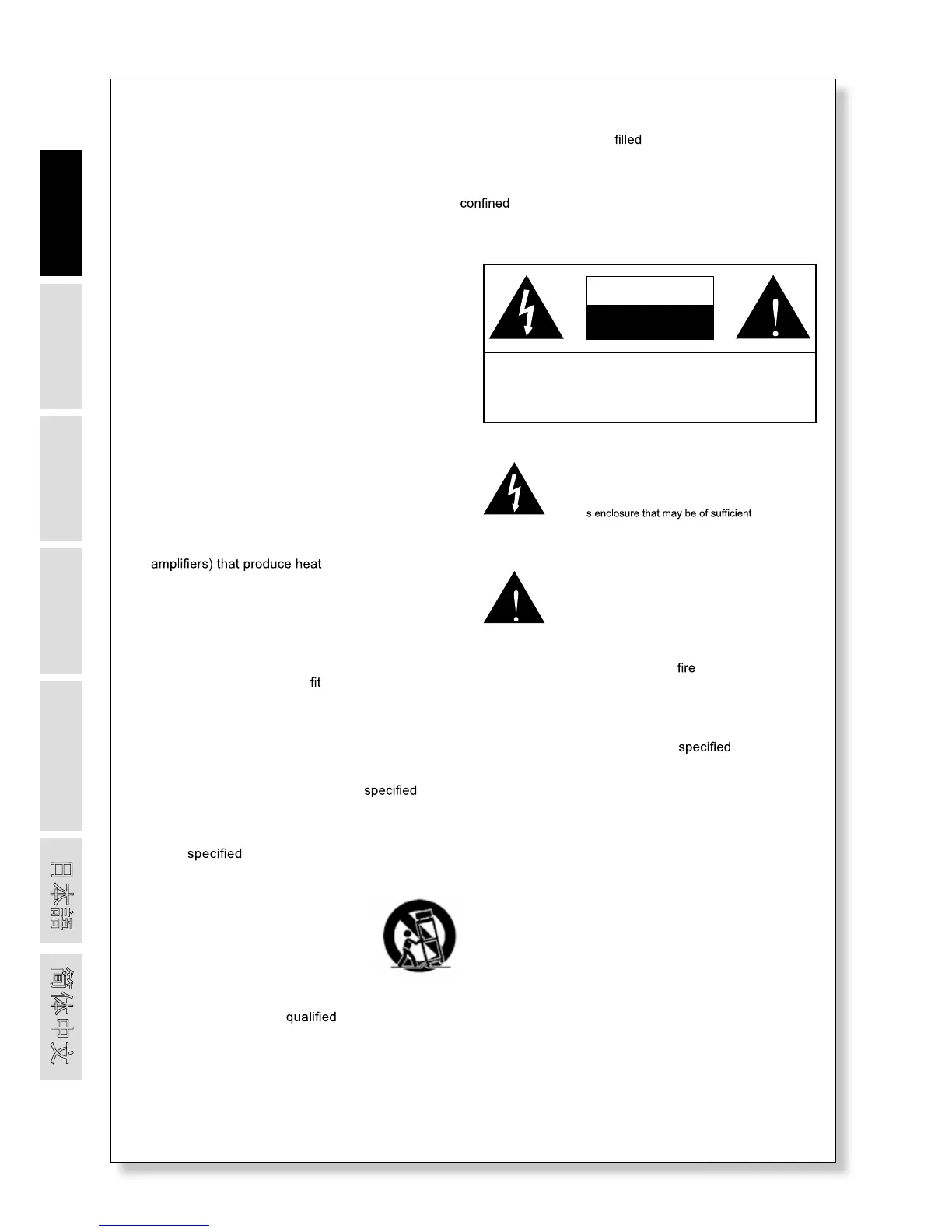 filled

confined

s enclosure that may be of sufficient

amplifiers) that produce heat

fire

fit

specified

specified

specified

qualified

日本語

简体中文